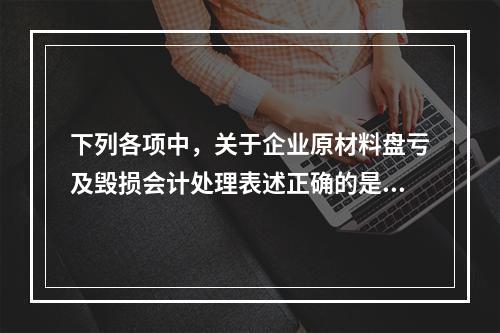 下列各项中，关于企业原材料盘亏及毁损会计处理表述正确的是...